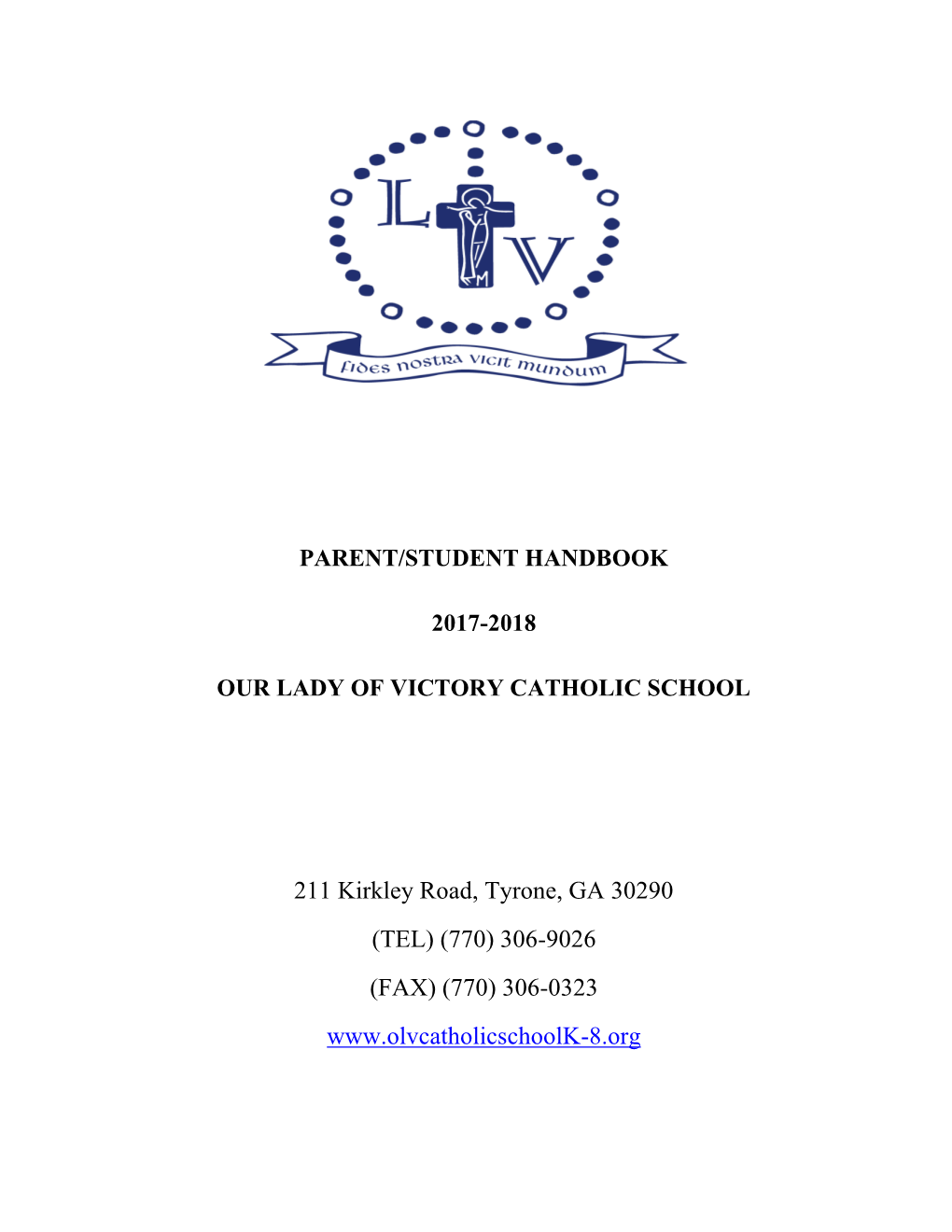 L V

M

fides nostra vicit mundum

PARENT/STUDENT HANDBOOK

2017-2018

OUR LADY OF VICTORY CATHOLIC SCHOOL

211 Kirkley Road, Tyrone, GA 30290

(TEL) (770) 306-9026

(FAX) (770) 306-0323

www.olvcatholicschoolK-8.org